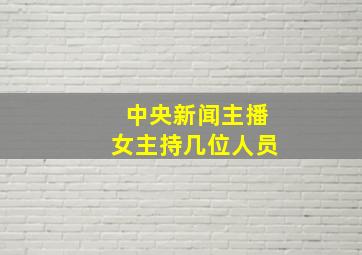 中央新闻主播
女主持几位人员